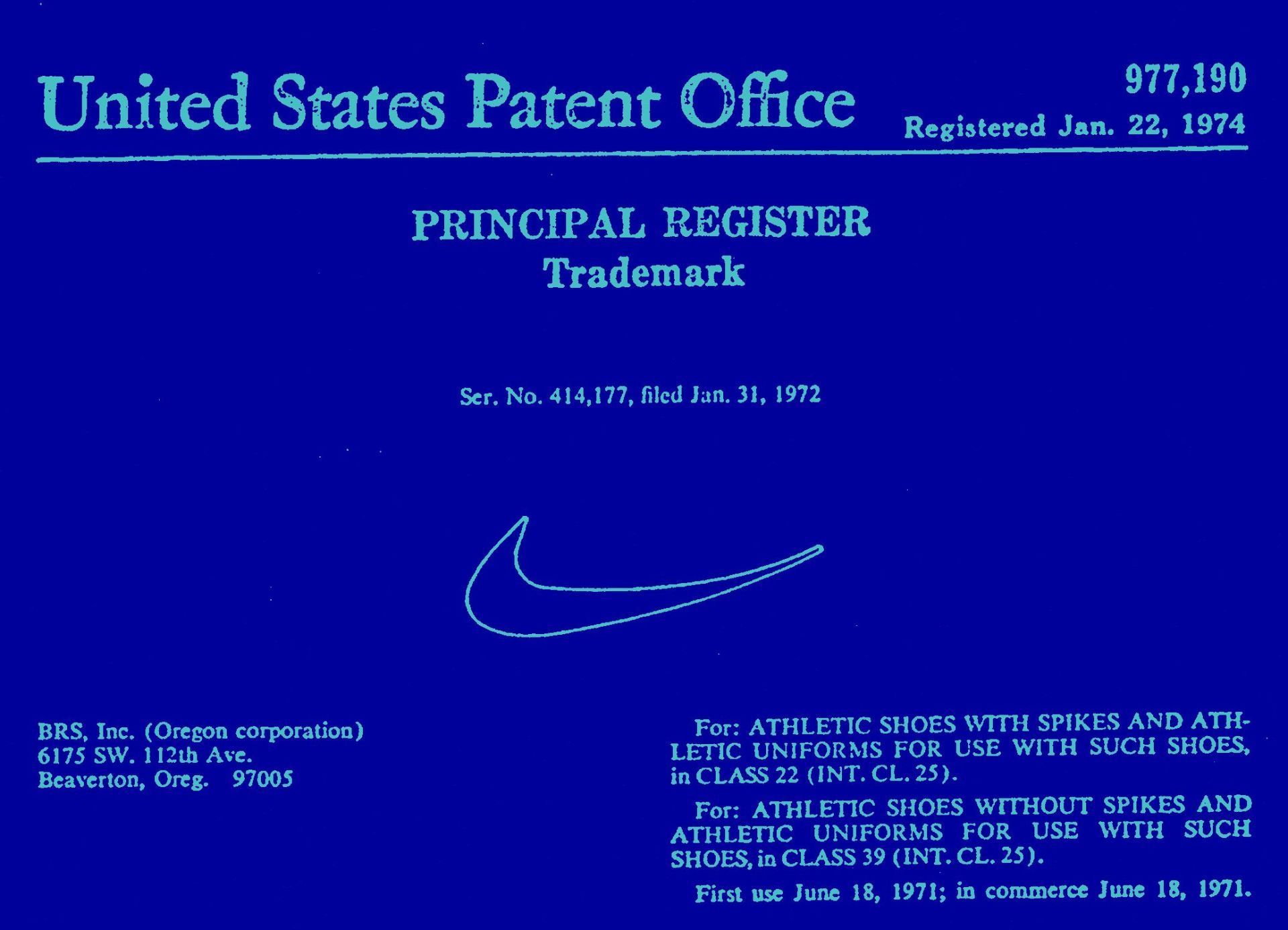 United States Patent Office

977,190
Registered Jan. 22, 1974

PRINCIPAL REGISTER
Trademark

Ser. No. 414,177, filed Jan. 31, 1972

BRS, Inc. (Oregon corporation)
6175 SW. 112th Ave.
Beaverton, Oreg. 97005

For: ATHLETIC SHOES WITH SPIKES AND ATHLETIC UNIFORMS FOR USE WITH SUCH SHOES, in CLASS 22 (INT. CL. 25).

For: ATHLETIC SHOES WITHOUT SPIKES AND ATHLETIC UNIFORMS FOR USE WITH SUCH SHOES, in CLASS 39 (INT. CL. 25).

First use June 18, 1971; in commerce June 18, 1971.